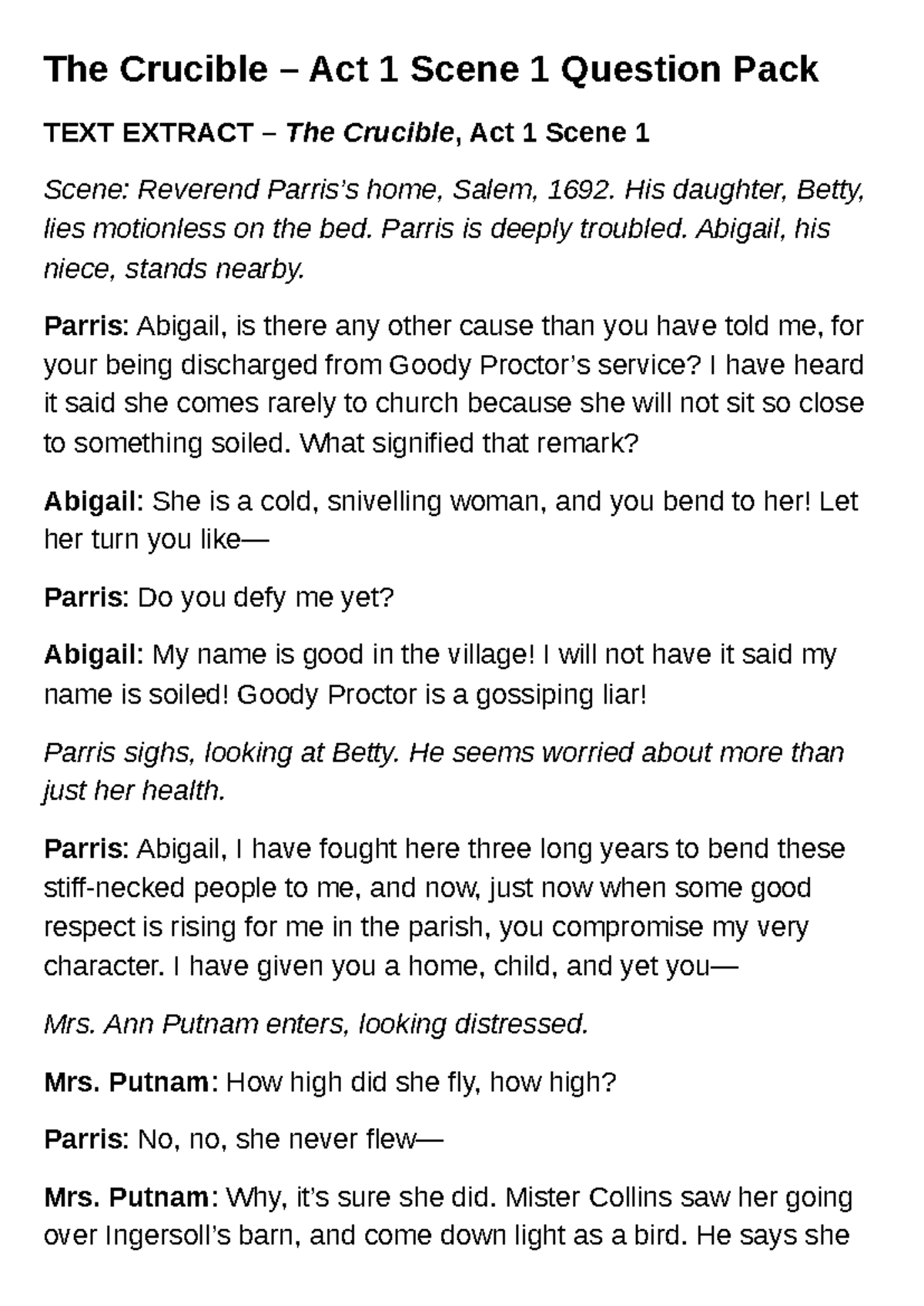 The Crucible – Act 1 Scene 1 Question Pack

TEXT EXTRACT – The Crucible, Act 1 Scene 1

Scene: Reverend Parris's home, Salem, 1692. His daughter, Betty, lies motionless on the bed. Parris is deeply troubled. Abigail, his niece, stands nearby.

Parris: Abigail, is there any other cause than you have told me, for your being discharged from Goody Proctor's service? I have heard it said she comes rarely to church because she will not sit so close to something soiled. What signified that remark?

Abigail: She is a cold, snivelling woman, and you bend to her! Let her turn you like—

Parris: Do you defy me yet?

Abigail: My name is good in the village! I will not have it said my name is soiled! Goody Proctor is a gossiping liar!

Parris sighs, looking at Betty. He seems worried about more than just her health.

Parris: Abigail, I have fought here three long years to bend these stiff-necked people to me, and now, just now when some good respect is rising for me in the parish, you compromise my very character. I have given you a home, child, and yet you—

Mrs. Ann Putnam enters, looking distressed.

Mrs. Putnam: How high did she fly, how high?

Parris: No, no, she never flew—

Mrs. Putnam: Why, it's sure she did. Mister Collins saw her going over Ingersoll's barn, and come down light as a bird. He says she